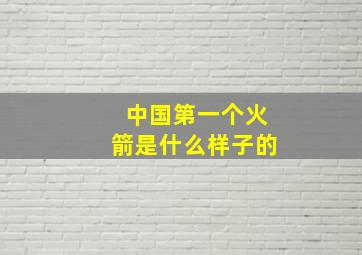 中国第一个火箭是什么样子的